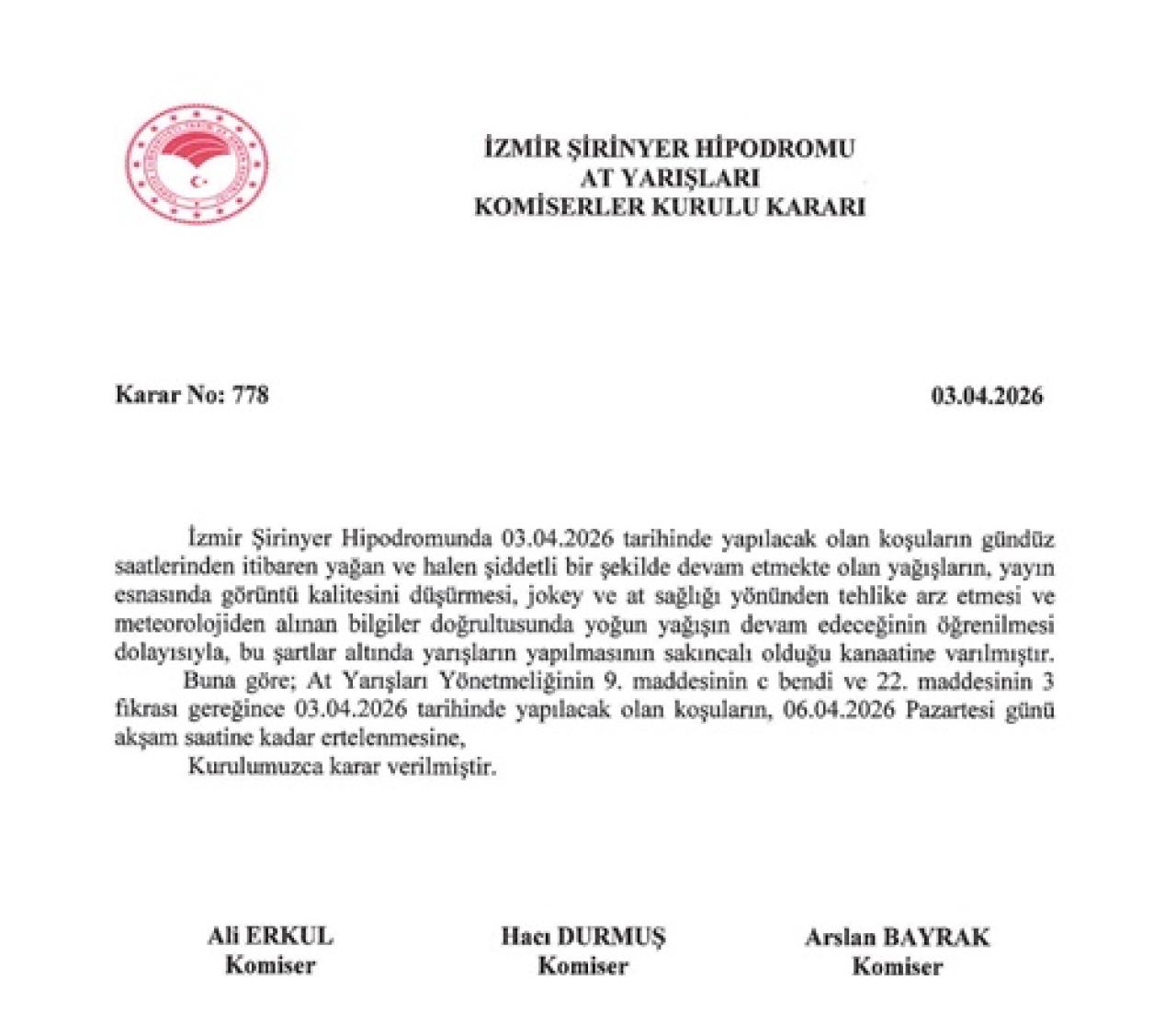 İZMİR ŞİRİNYER HİPODROMU
AT YARIŞLARI
KOMİSERLER KURULU KARARI

Karar No: 778

03.04.2026

İzmir Şirinyer Hipodromunda 03.04.2026 tarihinde yapılacak olan koşuların gündüz saatlerinden itibaren yağan ve halen şiddetli bir şekilde devam etmekte olan yağışların, yayın esnasında görüntü kalitesini düşürmesi, jokey ve at sağlığı yönünden tehlike arz etmesi ve meteorolojiden alınan bilgiler doğrultusunda yoğun yağışın devam edeceğinin öğrenilmesi dolayısıyla, bu şartlar altında yarışların yapılmasının sakıncalı olduğu kanaatine varılmıştır.

Buna göre; At Yarışları Yönetmeliğinin 9. maddesinin c bendi ve 22. maddesinin 3 fıkrası gereğince 03.04.2026 tarihinde yapılacak olan koşuların, 06.04.2026 Pazartesi günü akşam saatine kadar ertelenmesine,

Kurulumuzca karar verilmiştir.

Ali ERKUL
Komiser

Hacı DURMUŞ
Komiser

Arslan BAYRAK
Komiser